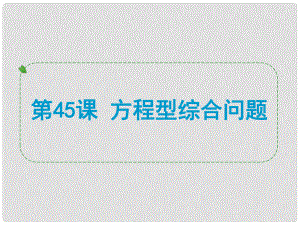 第45课 方程型综合问题